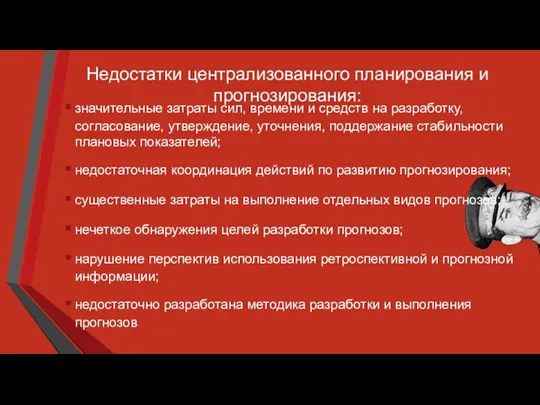 Недостатки централизованного планирования и прогнозирования:

значительные затраты сил, времени и средств на разработку, согласование, утверждение, уточнения, поддержание стабильности плановых показателей;

недостаточная координация действий по развитию прогнозирования;

существенные затраты на выполнение отдельных видов прогнозов;

нечеткое обнаружения целей разработки прогнозов;

нарушение перспектив использования ретроспективной и прогнозной информации;

недостаточно разработана методика разработки и выполнения прогнозов